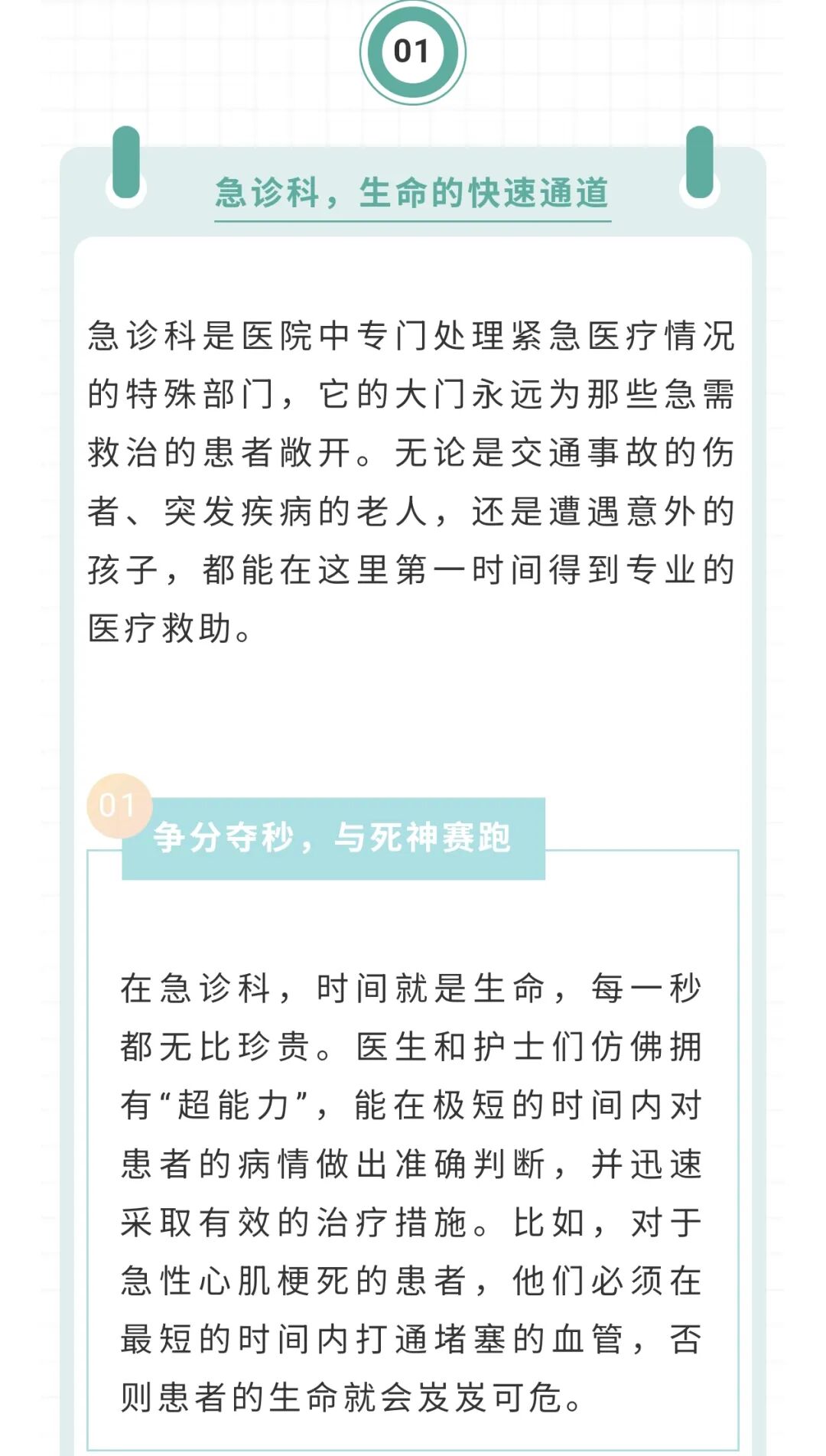 01

急诊科，生命的快速通道

急诊科是医院中专门处理紧急医疗情况的特殊部门，它的大门永远为那些急需救治的患者敞开。无论是交通事故的伤者、突发疾病的老人，还是遭遇意外的孩子，都能在这里第一时间得到专业的医疗救助。

01

争分夺秒，与死神赛跑

在急诊科，时间就是生命，每一秒都无比珍贵。医生和护士们仿佛拥有“超能力”，能在极短的时间内对患者的病情做出准确判断，并迅速采取有效的治疗措施。比如，对于急性心肌梗死的患者，他们必须在最短的时间内打通堵塞的血管，否则患者的生命就会岌岌可危。